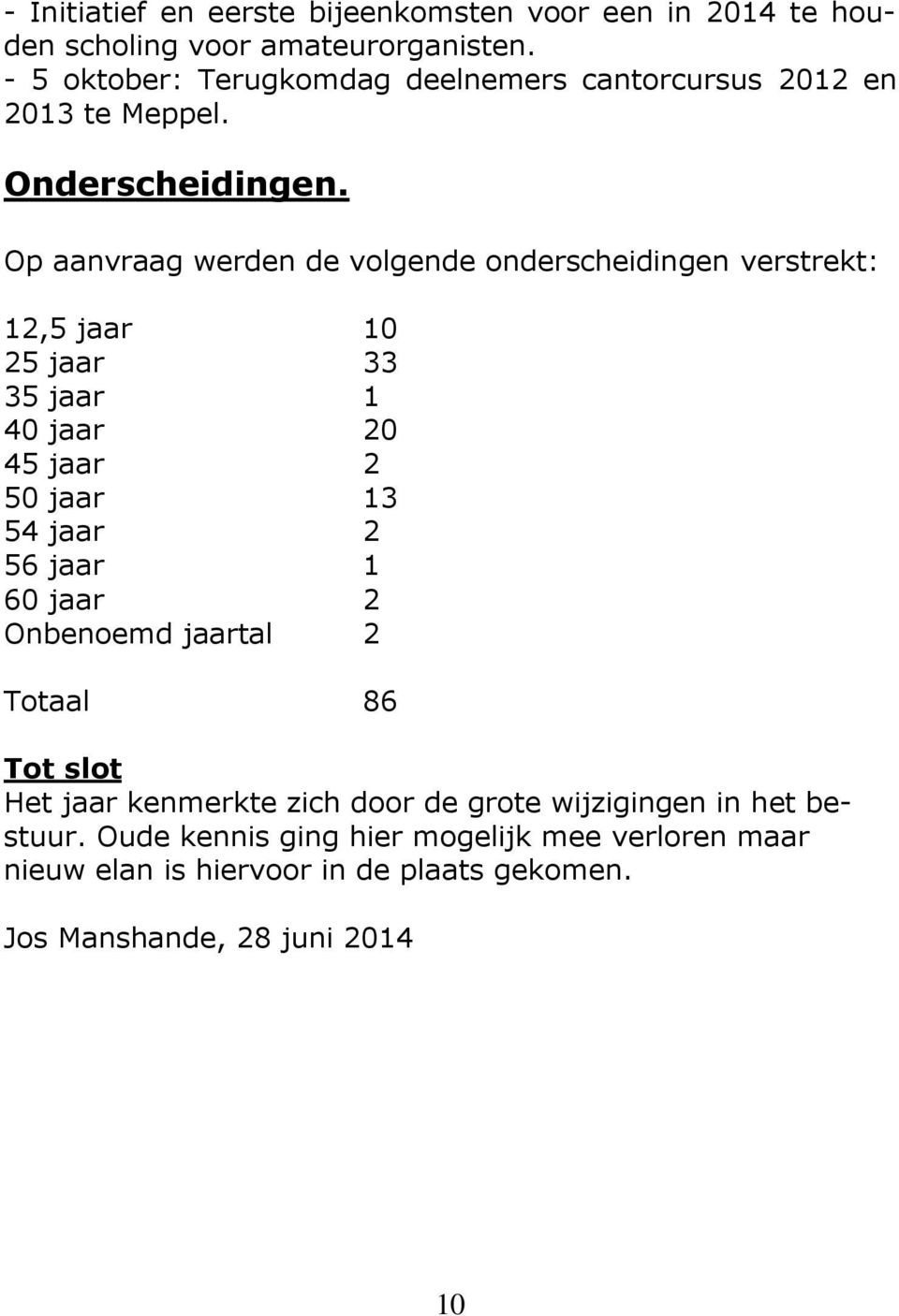 - Initiatief en eerste bijeenkomsten voor een in 2014 te houden scholing voor amateurorganisten.
- 5 oktober: Terugkomdag deelnemers cantorcursus 2012 en 2013 te Meppel.

Onderscheidingen.

Op aanvraag werden de volgende onderscheidingen verstrekt:

| | |
|---|---|
| 12,5 jaar | 10 |
| 25 jaar | 33 |
| 35 jaar | 1 |
| 40 jaar | 20 |
| 45 jaar | 2 |
| 50 jaar | 13 |
| 54 jaar | 2 |
| 56 jaar | 1 |
| 60 jaar | 2 |
| Onbenoemd jaartal | 2 |
| Totaal | 86 |

Tot slot
Het jaar kenmerkte zich door de grote wijzigingen in het bestuur. Oude kennis ging hier mogelijk mee verloren maar nieuw elan is hiervoor in de plaats gekomen.

Jos Manshande, 28 juni 2014

10